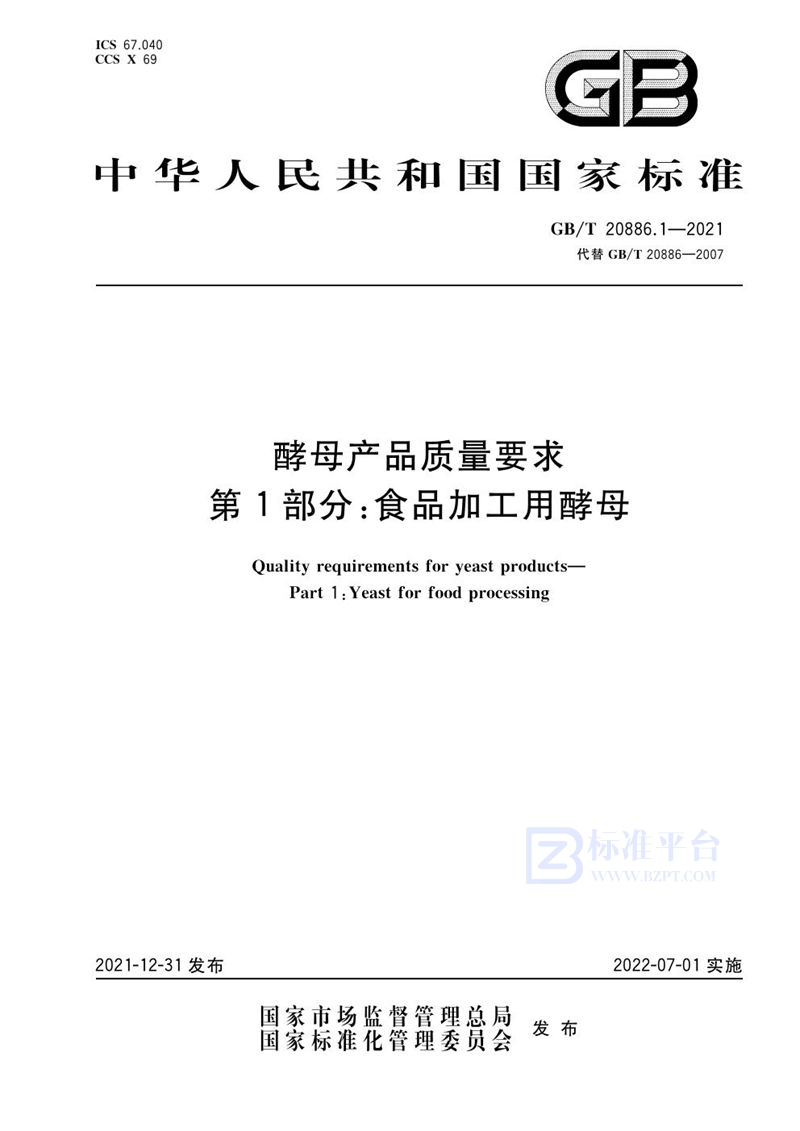 ICS 67.040
CCS X 69

GB

中华人民共和国国家标准

GB/T 20886.1—2021
代替 GB/T 20886—2007

酵母产品质量要求
第1部分：食品加工用酵母

Quality requirements for yeast products—
Part 1：Yeast for food processing

标准平台
WWW.BZPT.COM

2021-12-31 发布

2022-07-01 实施

国家市场监督管理总局
国家标准化管理委员会
发布